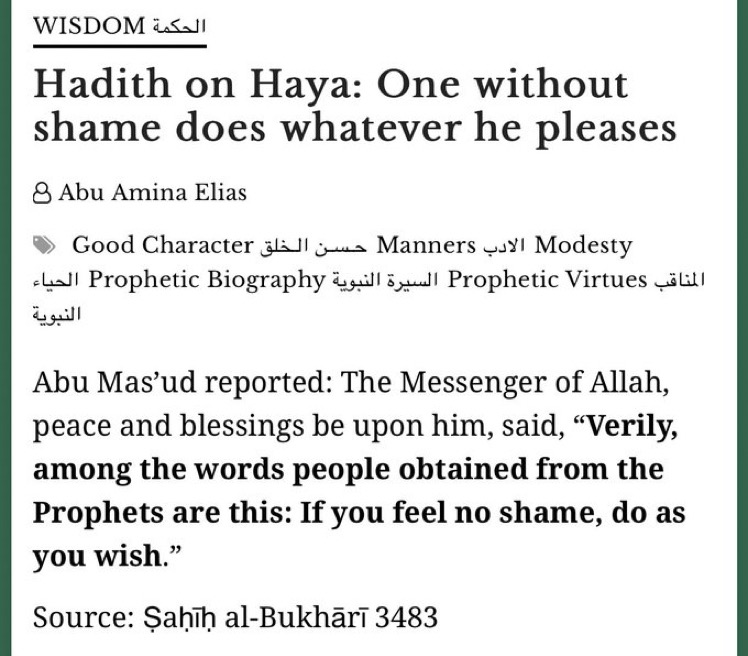 WISDOM الحكمة

Hadith on Haya: One without shame does whatever he pleases

Abu Amina Elias

Good Character حسن الخلق Manners الادب Modesty الحياء Prophetic Biography السيرة النبوية Prophetic Virtues المناقب النبوية

Abu Mas'ud reported: The Messenger of Allah, peace and blessings be upon him, said, "Verily, among the words people obtained from the Prophets are this: If you feel no shame, do as you wish."

Source: Ṣaḥīḥ al-Bukhārī 3483